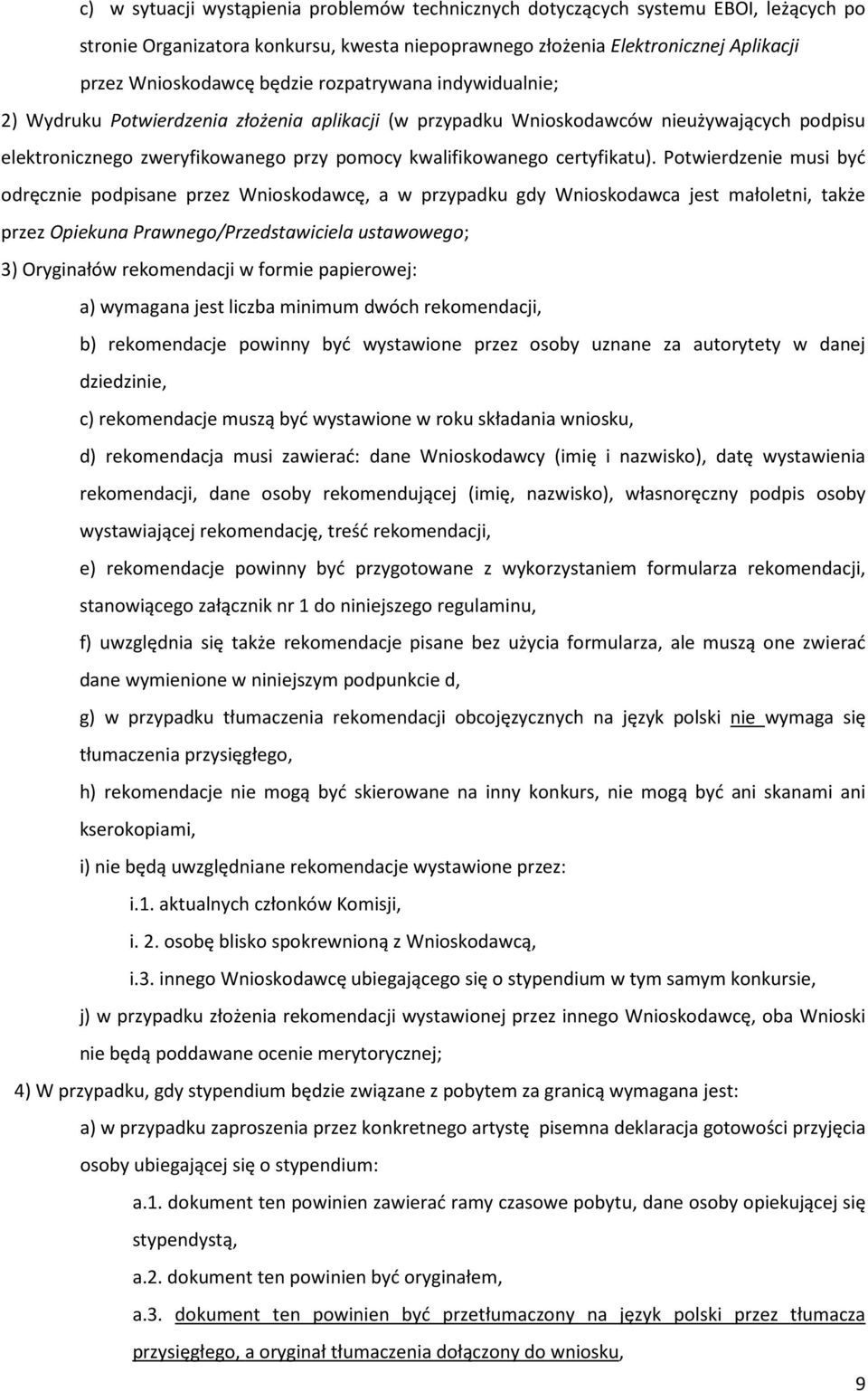 c) w sytuacji wystąpienia problemów technicznych dotyczących systemu EBOI, leżących po stronie Organizatora konkursu, kwesta niepoprawnego złożenia Elektronicznej Aplikacji przez Wnioskodawcę będzie rozpatrywana indywidualnie;

2) Wydruku Potwierdzenia złożenia aplikacji (w przypadku Wnioskodawców nieużywających podpisu elektronicznego zweryfikowanego przy pomocy kwalifikowanego certyfikatu). Potwierdzenie musi być odręcznie podpisane przez Wnioskodawcę, a w przypadku gdy Wnioskodawca jest małoletni, także przez Opiekuna Prawnego/Przedstawiciela ustawowego;

3) Oryginałów rekomendacji w formie papierowej:

a) wymagana jest liczba minimum dwóch rekomendacji,

b) rekomendacje powinny być wystawione przez osoby uznane za autorytety w danej dziedzinie,

c) rekomendacje muszą być wystawione w roku składania wniosku,

d) rekomendacja musi zawierać: dane Wnioskodawcy (imię i nazwisko), datę wystawienia rekomendacji, dane osoby rekomendującej (imię, nazwisko), własnoręczny podpis osoby wystawiającej rekomendację, treść rekomendacji,

e) rekomendacje powinny być przygotowane z wykorzystaniem formularza rekomendacji, stanowiącego załącznik nr 1 do niniejszego regulaminu,

f) uwzględnia się także rekomendacje pisane bez użycia formularza, ale muszą one zwierać dane wymienione w niniejszym podpunkcie d,

g) w przypadku tłumaczenia rekomendacji obcojęzycznych na język polski nie wymaga się tłumaczenia przysięgłego,

h) rekomendacje nie mogą być skierowane na inny konkurs, nie mogą być ani skanami ani kserokopiami,

i) nie będą uwzględniane rekomendacje wystawione przez:

i.1. aktualnych członków Komisji,

i. 2. osobę blisko spokrewnioną z Wnioskodawcą,

i.3. innego Wnioskodawcę ubiegającego się o stypendium w tym samym konkursie,

j) w przypadku złożenia rekomendacji wystawionej przez innego Wnioskodawcę, oba Wnioski nie będą poddawane ocenie merytorycznej;

4) W przypadku, gdy stypendium będzie związane z pobytem za granicą wymagana jest:

a) w przypadku zaproszenia przez konkretnego artystę pisemna deklaracja gotowości przyjęcia osoby ubiegającej się o stypendium:

a.1. dokument ten powinien zawierać ramy czasowe pobytu, dane osoby opiekującej się stypendystą,

a.2. dokument ten powinien być oryginałem,

a.3. dokument ten powinien być przetłumaczony na język polski przez tłumacza przysięgłego, a oryginał tłumaczenia dołączony do wniosku,

9